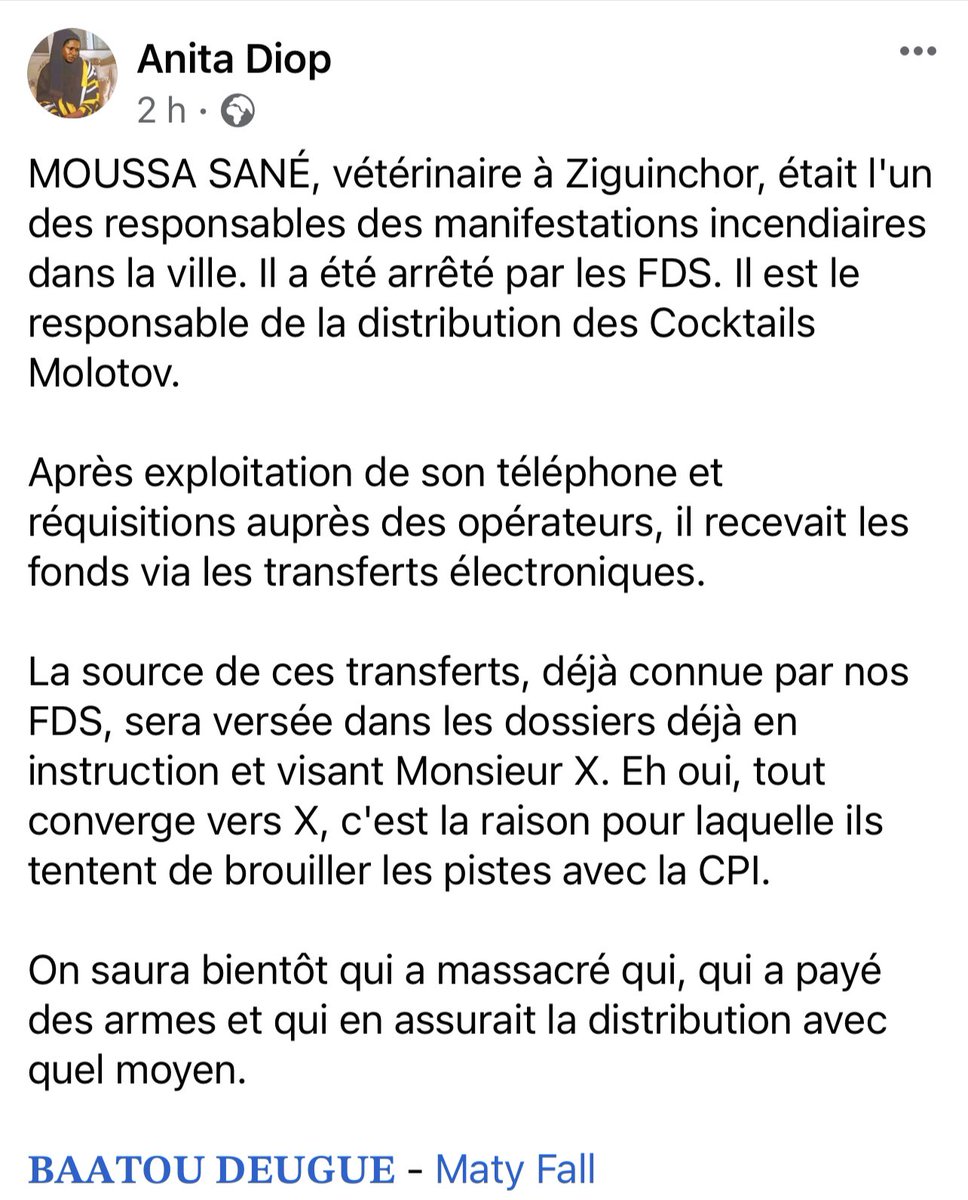 Anita Diop
2 h ·

MOUSSA SANÉ, vétérinaire à Ziguinchor, était l'un des responsables des manifestations incendiaires dans la ville. Il a été arrêté par les FDS. Il est le responsable de la distribution des Cocktails Molotov.

Après exploitation de son téléphone et réquisitions auprès des opérateurs, il recevait les fonds via les transferts électroniques.

La source de ces transferts, déjà connue par nos FDS, sera versée dans les dossiers déjà en instruction et visant Monsieur X. Eh oui, tout converge vers X, c'est la raison pour laquelle ils tentent de brouiller les pistes avec la CPI.

On saura bientôt qui a massacré qui, qui a payé des armes et qui en assurait la distribution avec quel moyen.

BAATOU DEUGUE - Maty Fall